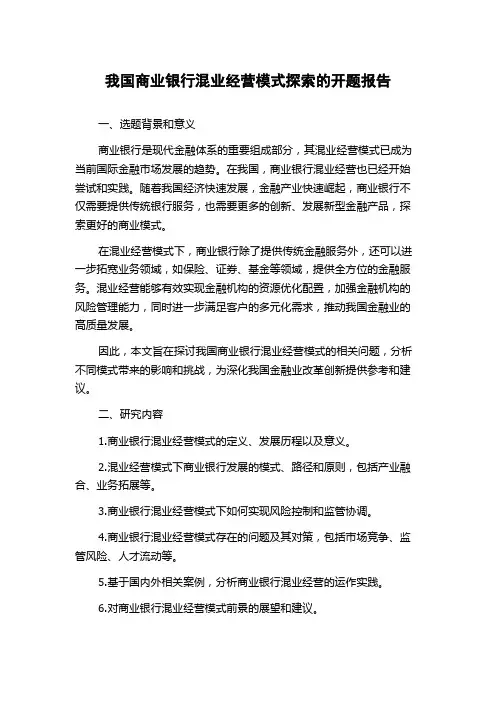 我国商业银行混业经营模式探索的开题报告

一、选题背景和意义

商业银行是现代金融体系的重要组成部分，其混业经营模式已成为当前国际金融市场发展的趋势。在我国，商业银行混业经营也已经开始尝试和实践。随着我国经济快速发展，金融产业快速崛起，商业银行不仅需要提供传统银行服务，也需要更多的创新、发展新型金融产品，探索更好的商业模式。

在混业经营模式下，商业银行除了提供传统金融服务外，还可以进一步拓宽业务领域，如保险、证券、基金等领域，提供全方位的金融服务。混业经营能够有效实现金融机构的资源优化配置，加强金融机构的风险管理能力，同时进一步满足客户的多元化需求，推动我国金融业的高质量发展。

因此，本文旨在探讨我国商业银行混业经营模式的相关问题，分析不同模式带来的影响和挑战，为深化我国金融业改革创新提供参考和建议。

二、研究内容

1.商业银行混业经营模式的定义、发展历程以及意义。

2.混业经营模式下商业银行发展的模式、路径和原则，包括产业融合、业务拓展等。

3.商业银行混业经营模式下如何实现风险控制和监管协调。

4.商业银行混业经营模式存在的问题及其对策，包括市场竞争、监管风险、人才流动等。

5.基于国内外相关案例，分析商业银行混业经营的运作实践。

6.对商业银行混业经营模式前景的展望和建议。